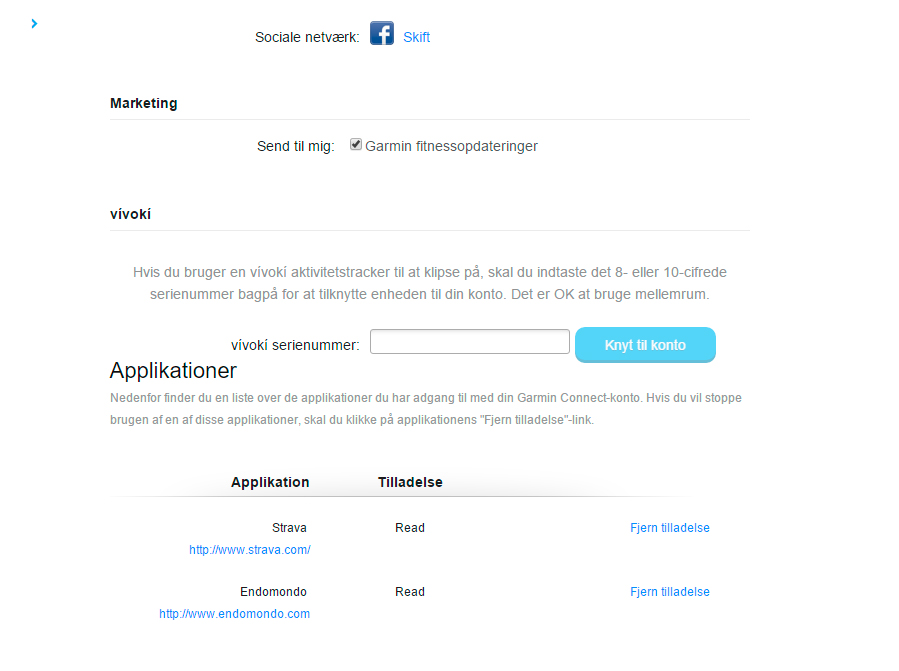 Sociale netværk: Skift

Marketing

Send til mig: Garmin fitnessopdateringer

vívokí

Hvis du bruger en vívokí aktivitetstracker til at klipse på, skal du indtaste det 8- eller 10-cifrede serienummer bagpå for at tilknytte enheden til din konto. Det er OK at bruge mellemrum.

vívokí serienummer: Knyt til konto

Applikationer

Nedenfor finder du en liste over de applikationer du har adgang til med din Garmin Connect-konto. Hvis du vil stoppe brugen af en af disse applikationer, skal du klikke på applikationens "Fjern tilladelse"-link.

| Applikation | Tilladelse | |
|---|---|---|
| Strava http://www.strava.com/ | Read | Fjern tilladelse |
| Endomondo http://www.endomondo.com | Read | Fjern tilladelse |